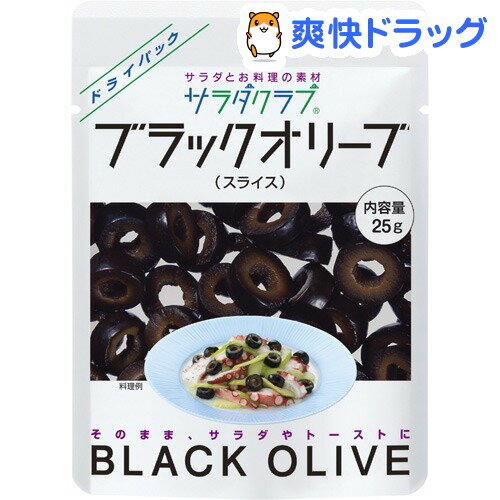 爽快ドラッグ

ドライパック

サラダとお料理の素材
サラダクラブ®
ブラックオリーブ
(スライス)

内容量
25g

料理例

そのまま、サラダやトーストに
BLACK OLIVE